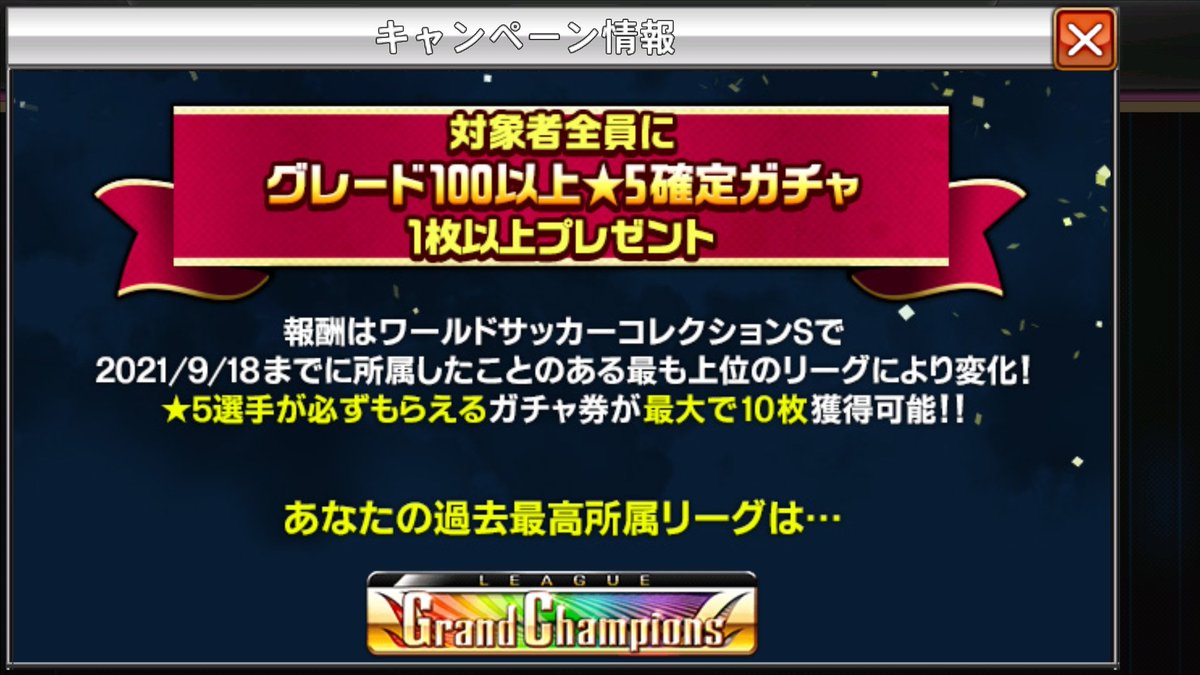 キャンペーン情報

対象者全員に
グレード100以上★5確定ガチャ
1枚以上プレゼント

報酬はワールドサッカーコレクションSで
2021/9/18までに所属したことのある最も上位のリーグにより変化!
★5選手が必ずもらえるガチャ券が最大で10枚獲得可能!!

あなたの過去最高所属リーグは…

LEAGUE
Grand Champions